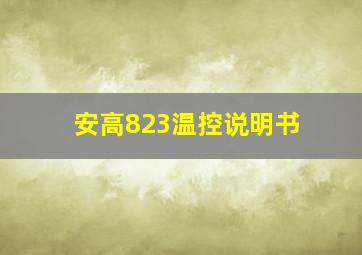 安高823温控说明书